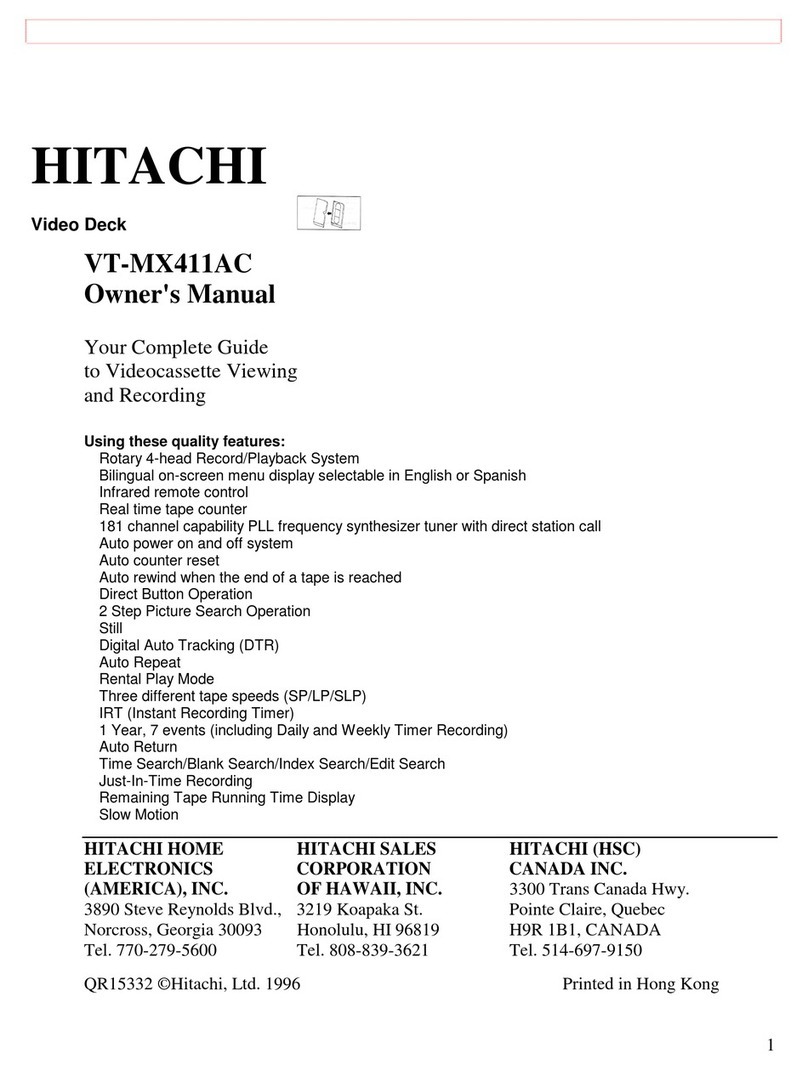 HITACHI

Video Deck

VT-MX411AC
Owner's Manual

Your Complete Guide
to Videocassette Viewing
and Recording

Using these quality features:
Rotary 4-head Record/Playback System
Bilingual on-screen menu display selectable in English or Spanish
Infrared remote control
Real time tape counter
181 channel capability PLL frequency synthesizer tuner with direct station call
Auto power on and off system
Auto counter reset
Auto rewind when the end of a tape is reached
Direct Button Operation
2 Step Picture Search Operation
Still
Digital Auto Tracking (DTR)
Auto Repeat
Rental Play Mode
Three different tape speeds (SP/LP/SLP)
IRT (Instant Recording Timer)
1 Year, 7 events (including Daily and Weekly Timer Recording)
Auto Return
Time Search/Blank Search/Index Search/Edit Search
Just-In-Time Recording
Remaining Tape Running Time Display
Slow Motion

HITACHI HOME ELECTRONICS (AMERICA), INC.
3890 Steve Reynolds Blvd.,
Norcross, Georgia 30093
Tel. 770-279-5600

HITACHI SALES CORPORATION OF HAWAII, INC.
3219 Koapaka St.
Honolulu, HI 96819
Tel. 808-839-3621

HITACHI (HSC) CANADA INC.
3300 Trans Canada Hwy.
Pointe Claire, Quebec
H9R 1B1, CANADA
Tel. 514-697-9150

QR15332 ©Hitachi, Ltd. 1996

Printed in Hong Kong

1